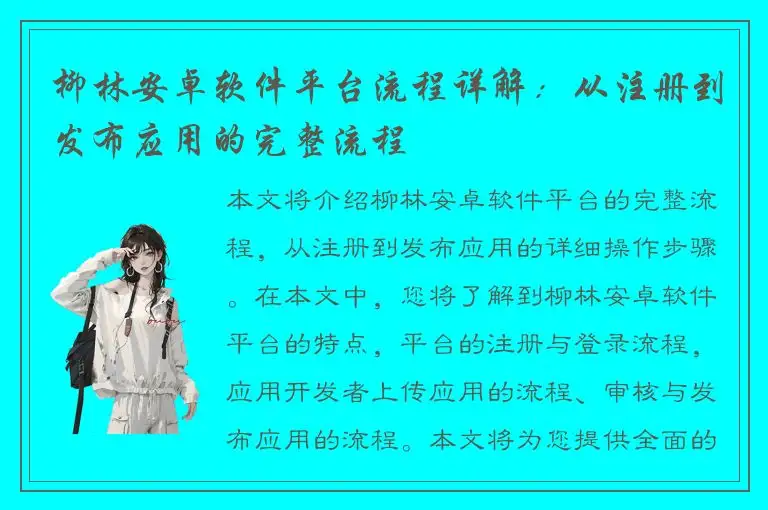 柳林安卓软件平台流程详解：从注册到发布应用的完整流程

本文将介绍柳林安卓软件平台的完整流程，从注册到发布应用的详细操作步骤。在本文中，您将了解到柳林安卓软件平台的特点，平台的注册与登录流程，应用开发者上传应用的流程、审核与发布应用的流程。本文将为您提供全面的